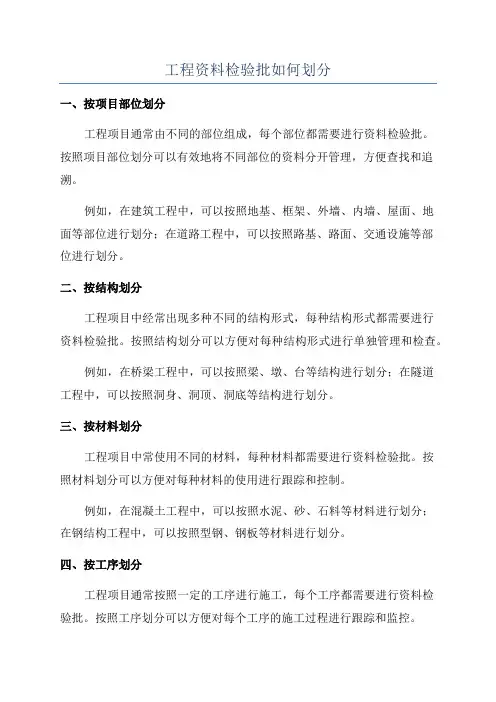 工程资料检验批如何划分

一、按项目部位划分

工程项目通常由不同的部位组成，每个部位都需要进行资料检验批。按照项目部位划分可以有效地将不同部位的资料分开管理，方便查找和追溯。

例如，在建筑工程中，可以按照地基、框架、外墙、内墙、屋面、地面等部位进行划分；在道路工程中，可以按照路基、路面、交通设施等部位进行划分。

二、按结构划分

工程项目中经常出现多种不同的结构形式，每种结构形式都需要进行资料检验批。按照结构划分可以方便对每种结构形式进行单独管理和检查。

例如，在桥梁工程中，可以按照梁、墩、台等结构进行划分；在隧道工程中，可以按照洞身、洞顶、洞底等结构进行划分。

三、按材料划分

工程项目中常使用不同的材料，每种材料都需要进行资料检验批。按照材料划分可以方便对每种材料的使用进行跟踪和控制。

例如，在混凝土工程中，可以按照水泥、砂、石料等材料进行划分；在钢结构工程中，可以按照型钢、钢板等材料进行划分。

四、按工序划分

工程项目通常按照一定的工序进行施工，每个工序都需要进行资料检验批。按照工序划分可以方便对每个工序的施工过程进行跟踪和监控。